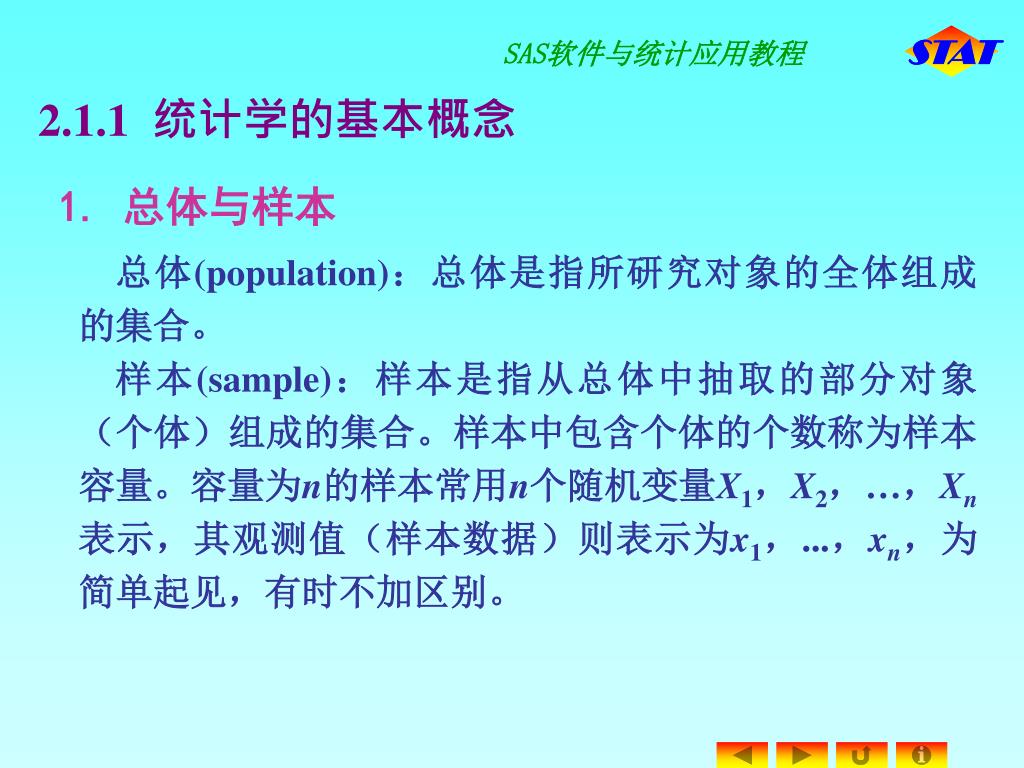 SAS软件与统计应用教程

STAT

2.1.1 统计学的基本概念

1. 总体与样本

总体(population)：总体是指所研究对象的全体组成的集合。

样本(sample)：样本是指从总体中抽取的部分对象（个体）组成的集合。样本中包含个体的个数称为样本容量。容量为$n$的样本常用$n$个随机变量$X_1$，$X_2$，…，$X_n$表示，其观测值（样本数据）则表示为$x_1$，...，$x_n$，为简单起见，有时不加区别。